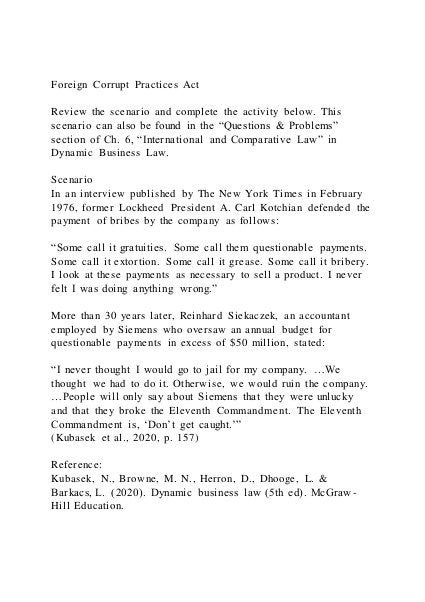 Foreign Corrupt Practices Act

Review the scenario and complete the activity below. This scenario can also be found in the “Questions & Problems” section of Ch. 6, “International and Comparative Law” in Dynamic Business Law.

Scenario
In an interview published by The New York Times in February 1976, former Lockheed President A. Carl Kotchian defended the payment of bribes by the company as follows:

“Some call it gratuities. Some call them questionable payments. Some call it extortion. Some call it grease. Some call it bribery. I look at these payments as necessary to sell a product. I never felt I was doing anything wrong.”

More than 30 years later, Reinhard Siekaczek, an accountant employed by Siemens who oversaw an annual budget for questionable payments in excess of $50 million, stated:

“I never thought I would go to jail for my company. …We thought we had to do it. Otherwise, we would ruin the company. …People will only say about Siemens that they were unlucky and that they broke the Eleventh Commandment. The Eleventh Commandment is, ‘Don’t get caught.’”
(Kubasek et al., 2020, p. 157)

Reference:
Kubasek, N., Browne, M. N., Herron, D., Dhooge, L. & Barkacs, L. (2020). Dynamic business law (5th ed). McGraw-Hill Education.